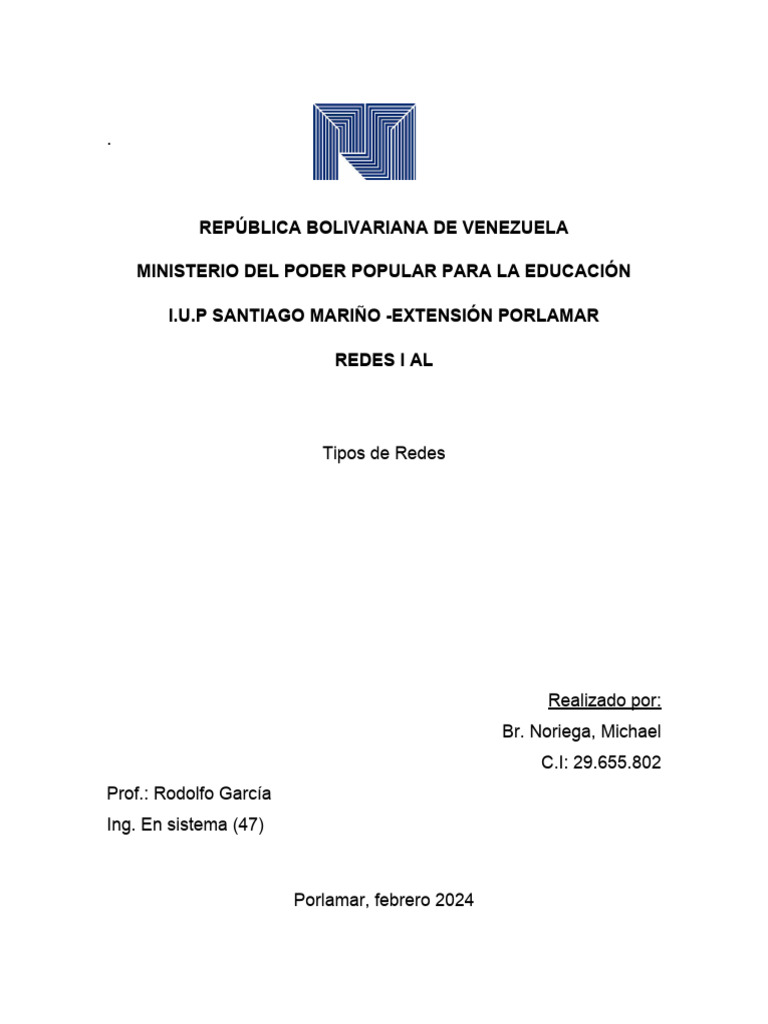 .

REPÚBLICA BOLIVARIANA DE VENEZUELA

MINISTERIO DEL PODER POPULAR PARA LA EDUCACIÓN

I.U.P SANTIAGO MARIÑO -EXTENSIÓN PORLAMAR

REDES I AL

Tipos de Redes

Realizado por:
Br. Noriega, Michael
C.I: 29.655.802

Prof.: Rodolfo García
Ing. En sistema (47)

Porlamar, febrero 2024